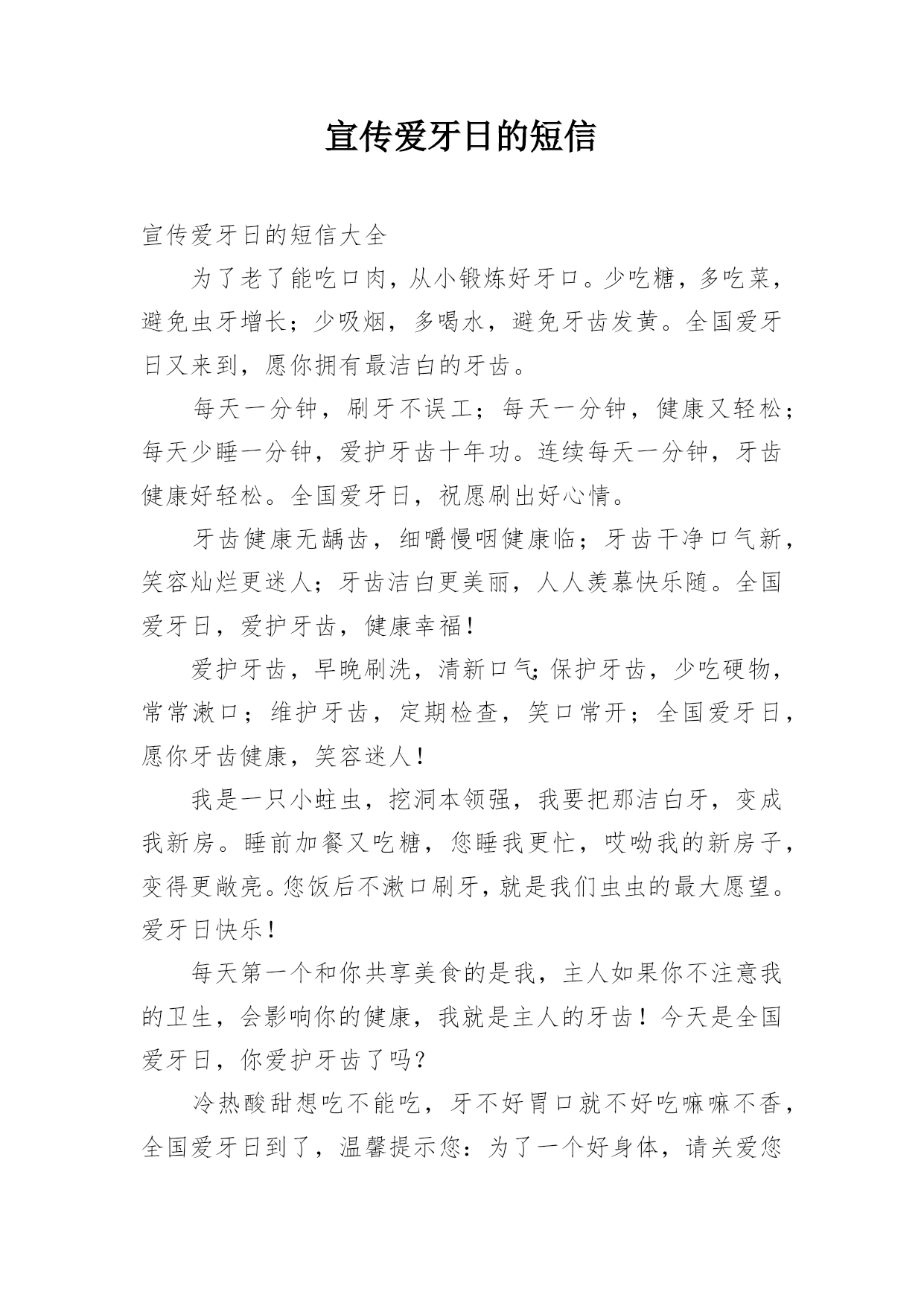 宣传爱牙日的短信

宣传爱牙日的短信大全

为了老了能吃口肉，从小锻炼好牙口。少吃糖，多吃菜，避免虫牙增长；少吸烟，多喝水，避免牙齿发黄。全国爱牙日又来到，愿你拥有最洁白的牙齿。

每天一分钟，刷牙不误工；每天一分钟，健康又轻松；每天少睡一分钟，爱护牙齿十年功。连续每天一分钟，牙齿健康好轻松。全国爱牙日，祝愿刷出好心情。

牙齿健康无龋齿，细嚼慢咽健康临；牙齿干净口气新，笑容灿烂更迷人；牙齿洁白更美丽，人人羡慕快乐随。全国爱牙日，爱护牙齿，健康幸福！

爱护牙齿，早晚刷洗，清新口气;保护牙齿，少吃硬物，常常漱口；维护牙齿，定期检查，笑口常开；全国爱牙日，愿你牙齿健康，笑容迷人！

我是一只小蛀虫，挖洞本领强，我要把那洁白牙，变成我新房。睡前加餐又吃糖，您睡我更忙，哎呦我的新房子，变得更敞亮。您饭后不漱口刷牙，就是我们虫虫的最大愿望。爱牙日快乐！

每天第一个和你共享美食的是我，主人如果你不注意我的卫生，会影响你的健康，我就是主人的牙齿！今天是全国爱牙日，你爱护牙齿了吗？

冷热酸甜想吃不能吃，牙不好胃口就不好吃嘛嘛不香，全国爱牙日到了，温馨提示您：为了一个好身体，请关爱您